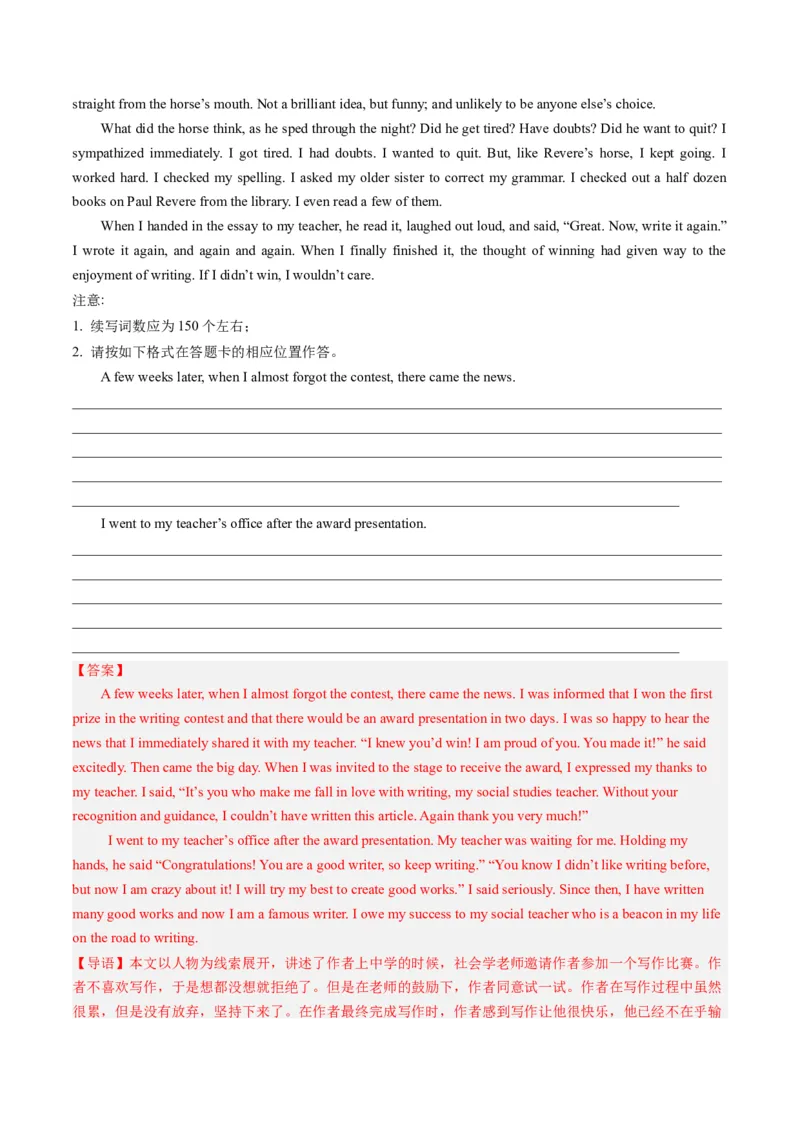 straight from the horse's mouth. Not a brilliant idea, but funny; and unlikely to be anyone else's choice.

What did the horse think, as he sped through the night? Did he get tired? Have doubts? Did he want to quit? I sympathized immediately. I got tired. I had doubts. I wanted to quit. But, like Revere's horse, I kept going. I worked hard. I checked my spelling. I asked my older sister to correct my grammar. I checked out a half dozen books on Paul Revere from the library. I even read a few of them.

When I handed in the essay to my teacher, he read it, laughed out loud, and said, "Great. Now, write it again." I wrote it again, and again and again. When I finally finished it, the thought of winning had given way to the enjoyment of writing. If I didn't win, I wouldn't care.

注意:

1. 续写词数应为 150 个左右；

2. 请按如下格式在答题卡的相应位置作答。

A few weeks later, when I almost forgot the contest, there came the news.

I went to my teacher's office after the award presentation.

【答案】

A few weeks later, when I almost forgot the contest, there came the news. I was informed that I won the first prize in the writing contest and that there would be an award presentation in two days. I was so happy to hear the news that I immediately shared it with my teacher. "I knew you'd win! I am proud of you. You made it!" he said excitedly. Then came the big day. When I was invited to the stage to receive the award, I expressed my thanks to my teacher. I said, "It's you who make me fall in love with writing, my social studies teacher. Without your recognition and guidance, I couldn't have written this article. Again thank you very much!"

I went to my teacher's office after the award presentation. My teacher was waiting for me. Holding my hands, he said "Congratulations! You are a good writer, so keep writing." "You know I didn't like writing before, but now I am crazy about it! I will try my best to create good works." I said seriously. Since then, I have written many good works and now I am a famous writer. I owe my success to my social teacher who is a beacon in my life on the road to writing.

【导语】本文以人物为线索展开，讲述了作者上中学的时候，社会学老师邀请作者参加一个写作比赛。作者不喜欢写作，于是想都没想就拒绝了。但是在老师的鼓励下，作者同意试一试。作者在写作过程中虽然很累，但是没有放弃，坚持下来了。在作者最终完成写作时，作者感到写作让他很快乐，他已经不在乎输